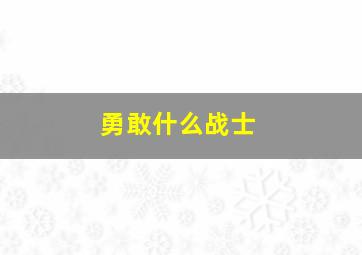 勇敢什么战士